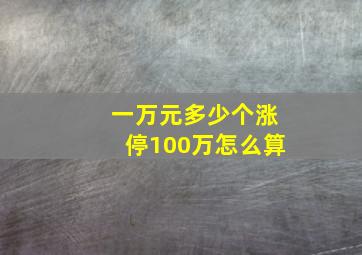 一万元多少个涨停100万怎么算